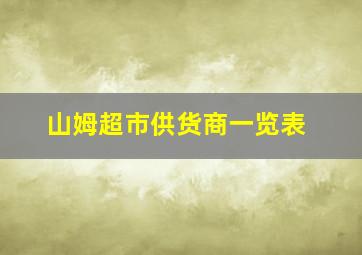 山姆超市供货商一览表